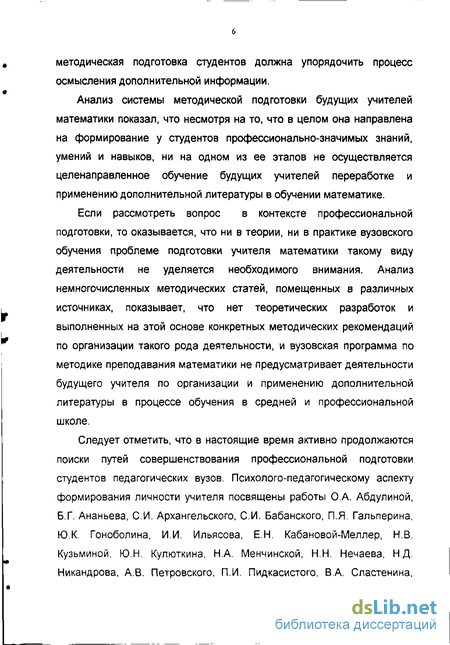 6

методическая подготовка студентов должна упорядочить процесс осмысления дополнительной информации.

Анализ системы методической подготовки будущих учителей математики показал, что несмотря на то, что в целом она направлена на формирование у студентов профессионально-значимых знаний, умений и навыков, ни на одном из ее этапов не осуществляется целенаправленное обучение будущих учителей переработке и применению дополнительной литературы в обучении математике.

Если рассмотреть вопрос в контексте профессиональной подготовки, то оказывается, что ни в теории, ни в практике вузовского обучения проблеме подготовки учителя математики такому виду деятельности не уделяется необходимого внимания. Анализ немногочисленных методических статей, помещенных в различных источниках, показывает, что нет теоретических разработок и выполненных на этой основе конкретных методических рекомендаций по организации такого рода деятельности, и вузовская программа по методике преподавания математики не предусматривает деятельности будущего учителя по организации и применению дополнительной литературы в процессе обучения в средней и профессиональной школе.

Следует отметить, что в настоящие время активно продолжаются поиски путей совершенствования профессиональной подготовки студентов педагогических вузов. Психолого-педагогическому аспекту формирования личности учителя посвящены работы О.А. Абдулиной, Б.Г. Ананьева, С.И. Архангельского, С.И. Бабанского, П.Я. Гальперина, Ю.К. Гоноболина, И.И. Ильясова, Е.Н. Кабановой-Меллер, Н.В. Кузьминой, Ю.Н. Кулюткина, Н.А. Менчинской, Н.Н. Нечаева, Н.Д. Никандрова, А.В. Петровского, П.И. Пидкасистого, В.А. Сластенина,

dsLib.net
библиотека диссертаций